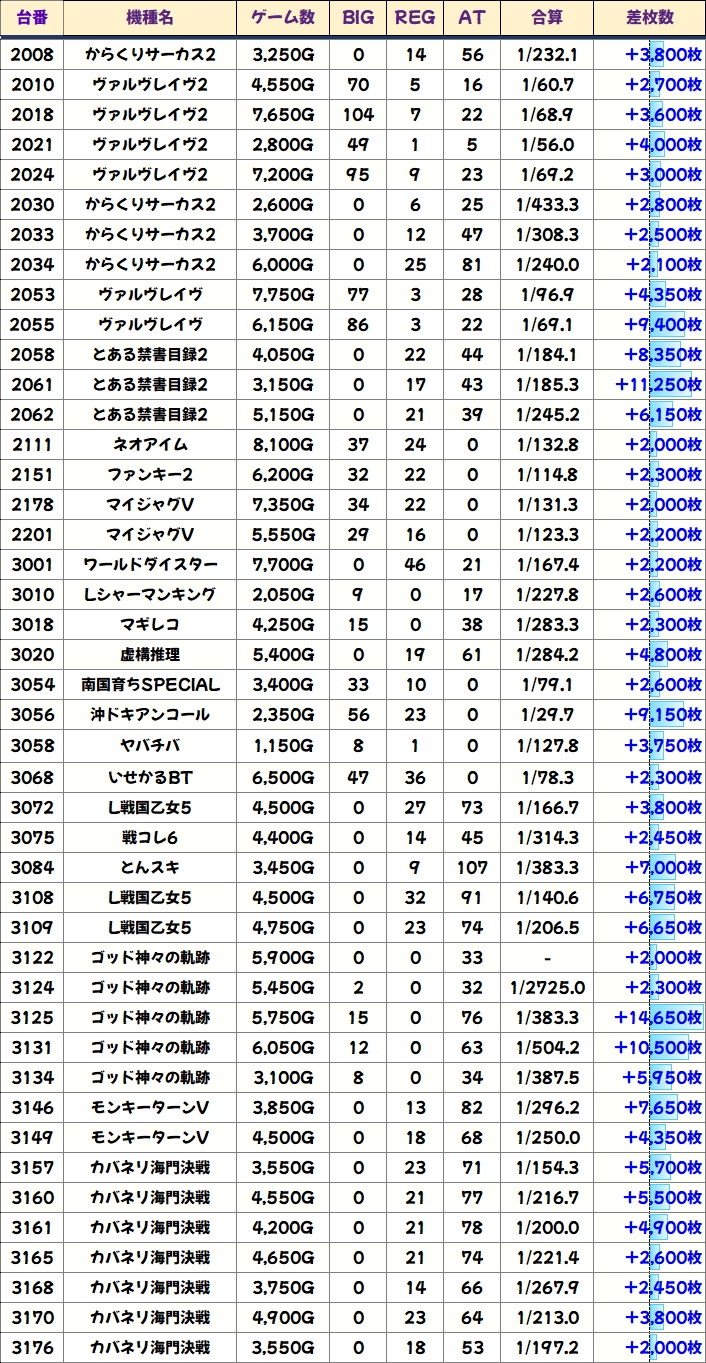 | 台番 | 機種名 | ゲーム数 | BIG | REG | AT | 合算 | 差枚数 |
|---|---|---|---|---|---|---|---|
| 2008 | からくりサーカス2 | 3,250G | 0 | 14 | 56 | 1/232.1 | +3,800枚 |
| 2010 | ヴァルヴレイヴ2 | 4,550G | 70 | 5 | 16 | 1/60.7 | +2,700枚 |
| 2018 | ヴァルヴレイヴ2 | 7,650G | 104 | 7 | 22 | 1/68.9 | +3,600枚 |
| 2021 | ヴァルヴレイヴ2 | 2,800G | 49 | 1 | 5 | 1/56.0 | +4,000枚 |
| 2024 | ヴァルヴレイヴ2 | 7,200G | 95 | 9 | 23 | 1/69.2 | +3,000枚 |
| 2030 | からくりサーカス2 | 2,600G | 0 | 6 | 25 | 1/433.3 | +2,800枚 |
| 2033 | からくりサーカス2 | 3,700G | 0 | 12 | 47 | 1/308.3 | +2,500枚 |
| 2034 | からくりサーカス2 | 6,000G | 0 | 25 | 81 | 1/240.0 | +2,100枚 |
| 2053 | ヴァルヴレイヴ | 7,750G | 77 | 3 | 28 | 1/96.9 | +4,350枚 |
| 2055 | ヴァルヴレイヴ | 6,150G | 86 | 3 | 22 | 1/69.1 | +9,400枚 |
| 2058 | とある禁書目録2 | 4,050G | 0 | 22 | 44 | 1/184.1 | +8,350枚 |
| 2061 | とある禁書目録2 | 3,150G | 0 | 17 | 43 | 1/185.3 | +11,250枚 |
| 2062 | とある禁書目録2 | 5,150G | 0 | 21 | 39 | 1/245.2 | +6,150枚 |
| 2111 | ネオアイム | 8,100G | 37 | 24 | 0 | 1/132.8 | +2,000枚 |
| 2151 | ファンキー2 | 6,200G | 32 | 22 | 0 | 1/114.8 | +2,300枚 |
| 2178 | マイジャグV | 7,350G | 34 | 22 | 0 | 1/131.3 | +2,000枚 |
| 2201 | マイジャグV | 5,550G | 29 | 16 | 0 | 1/123.3 | +2,200枚 |
| 3001 | ワールドダイスター | 7,700G | 0 | 46 | 21 | 1/167.4 | +2,200枚 |
| 3010 | Lシャーマンキング | 2,050G | 9 | 0 | 17 | 1/227.8 | +2,600枚 |
| 3018 | マギレコ | 4,250G | 15 | 0 | 38 | 1/283.3 | +2,300枚 |
| 3020 | 虚構推理 | 5,400G | 0 | 19 | 61 | 1/284.2 | +4,800枚 |
| 3054 | 南国育ちSPECIAL | 3,400G | 33 | 10 | 0 | 1/79.1 | +2,600枚 |
| 3056 | 沖ドキアンコール | 2,350G | 56 | 23 | 0 | 1/29.7 | +9,150枚 |
| 3058 | ヤバチバ | 1,150G | 8 | 1 | 0 | 1/127.8 | +3,750枚 |
| 3068 | いせかるBT | 6,500G | 47 | 36 | 0 | 1/78.3 | +2,300枚 |
| 3072 | L戦国乙女5 | 4,500G | 0 | 27 | 73 | 1/166.7 | +3,800枚 |
| 3075 | 戦コレ6 | 4,400G | 0 | 14 | 45 | 1/314.3 | +2,450枚 |
| 3084 | とんスキ | 3,450G | 0 | 9 | 107 | 1/383.3 | +7,000枚 |
| 3108 | L戦国乙女5 | 4,500G | 0 | 32 | 91 | 1/140.6 | +6,750枚 |
| 3109 | L戦国乙女5 | 4,750G | 0 | 23 | 74 | 1/206.5 | +6,650枚 |
| 3122 | ゴッド神々の軌跡 | 5,900G | 0 | 0 | 33 | - | +2,000枚 |
| 3124 | ゴッド神々の軌跡 | 5,450G | 2 | 0 | 32 | 1/2725.0 | +2,300枚 |
| 3125 | ゴッド神々の軌跡 | 5,750G | 15 | 0 | 76 | 1/383.3 | +14,650枚 |
| 3131 | ゴッド神々の軌跡 | 6,050G | 12 | 0 | 63 | 1/504.2 | +10,500枚 |
| 3134 | ゴッド神々の軌跡 | 3,100G | 8 | 0 | 34 | 1/387.5 | +5,950枚 |
| 3146 | モンキーターンV | 3,850G | 0 | 13 | 82 | 1/296.2 | +7,650枚 |
| 3149 | モンキーターンV | 4,500G | 0 | 18 | 68 | 1/250.0 | +4,350枚 |
| 3157 | カバネリ海門決戦 | 3,550G | 0 | 23 | 71 | 1/154.3 | +5,700枚 |
| 3160 | カバネリ海門決戦 | 4,550G | 0 | 21 | 77 | 1/216.7 | +5,500枚 |
| 3161 | カバネリ海門決戦 | 4,200G | 0 | 21 | 78 | 1/200.0 | +4,900枚 |
| 3165 | カバネリ海門決戦 | 4,650G | 0 | 21 | 74 | 1/221.4 | +2,600枚 |
| 3168 | カバネリ海門決戦 | 3,750G | 0 | 14 | 66 | 1/267.9 | +2,450枚 |
| 3170 | カバネリ海門決戦 | 4,900G | 0 | 23 | 64 | 1/213.0 | +3,800枚 |
| 3176 | カバネリ海門決戦 | 3,550G | 0 | 18 | 53 | 1/197.2 | +2,000枚 |